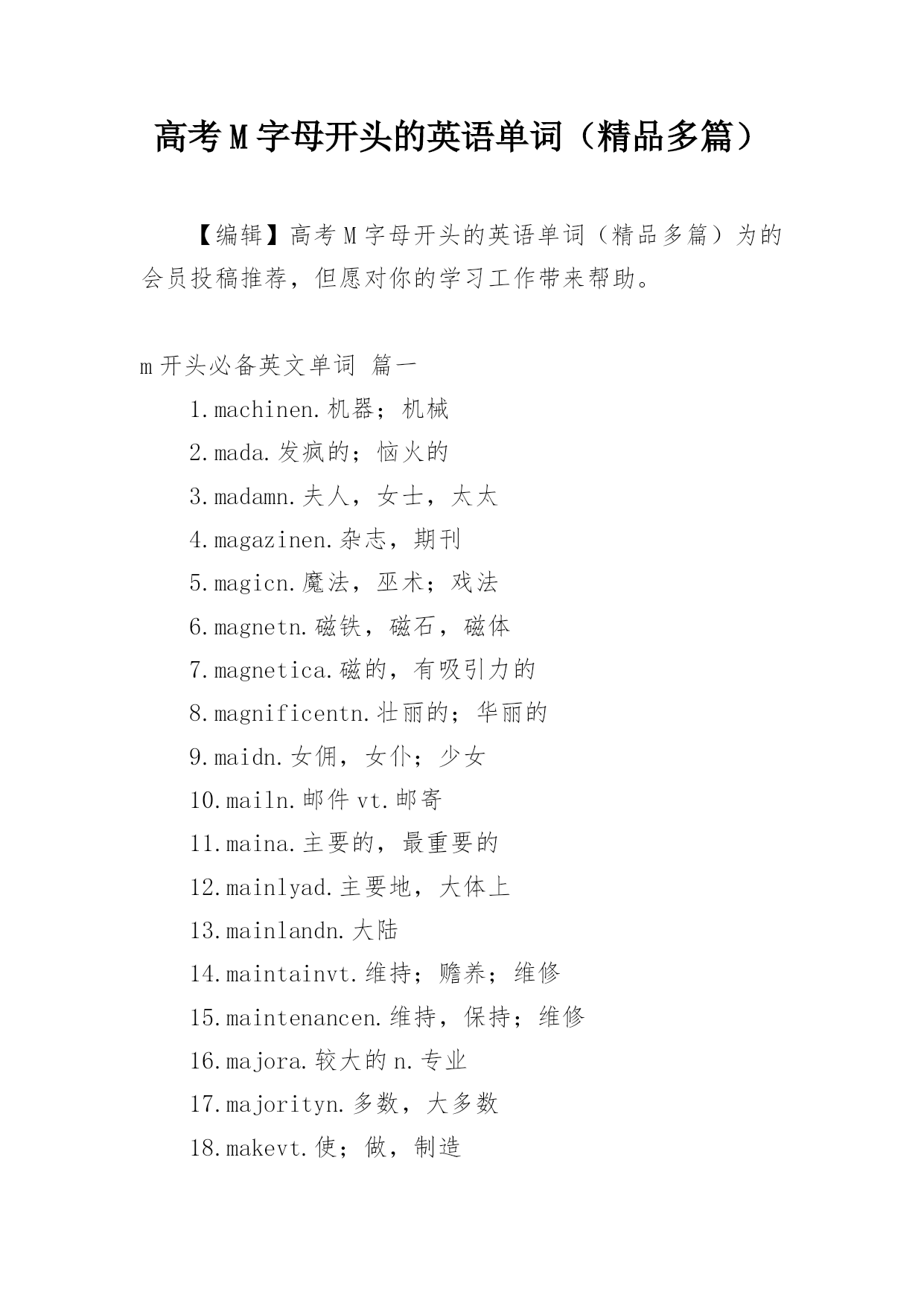 高考M字母开头的英语单词（精品多篇）

【编辑】高考M字母开头的英语单词（精品多篇）为的会员投稿推荐，但愿对你的学习工作带来帮助。

m开头必备英文单词 篇一

1.machinen.机器；机械

2.mada.发疯的；恼火的

3.madamn.夫人，女士，太太

4.magazinen.杂志，期刊

5.magicn.魔法，巫术；戏法

6.magnetn.磁铁，磁石，磁体

7.magnetica.磁的，有吸引力的

8.magnificentn.壮丽的；华丽的

9.maidn.女佣，女仆；少女

10.mailn.邮件vt.邮寄

11.maina.主要的，最重要的

12.mainlyad.主要地，大体上

13.mainlandn.大陆

14.maintainvt.维持；赡养；维修

15.maintenancen.维持，保持；维修

16.majora.较大的n.专业

17.majorityn.多数，大多数

18.makevt.使；做，制造